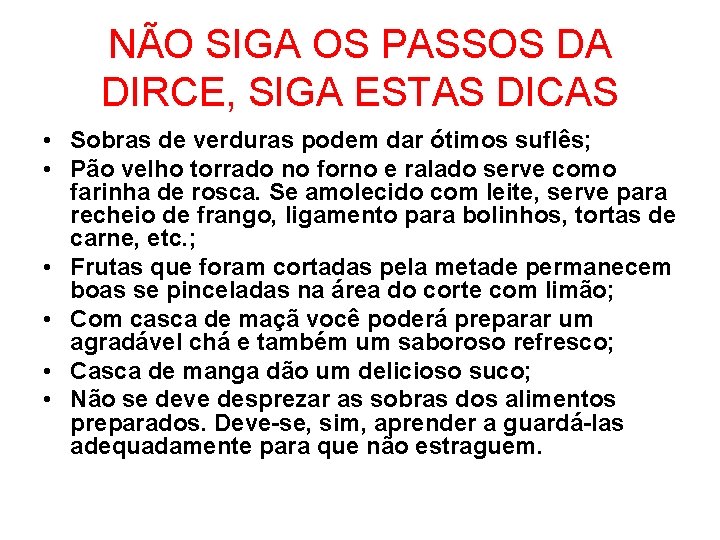 NÃO SIGA OS PASSOS DA DIRCE, SIGA ESTAS DICAS

• Sobras de verduras podem dar ótimos suflês;
• Pão velho torrado no forno e ralado serve como farinha de rosca. Se amolecido com leite, serve para recheio de frango, ligamento para bolinhos, tortas de carne, etc.;
• Frutas que foram cortadas pela metade permanecem boas se pinceladas na área do corte com limão;
• Com casca de maçã você poderá preparar um agradável chá e também um saboroso refresco;
• Casca de manga dão um delicioso suco;
• Não se deve desprezar as sobras dos alimentos preparados. Deve-se, sim, aprender a guardá-las adequadamente para que não estraguem.